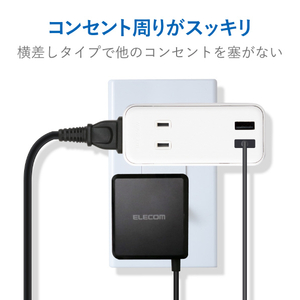 コンセント周りがスッキリ

横差しタイプで他のコンセントを塞がない

ELECOM